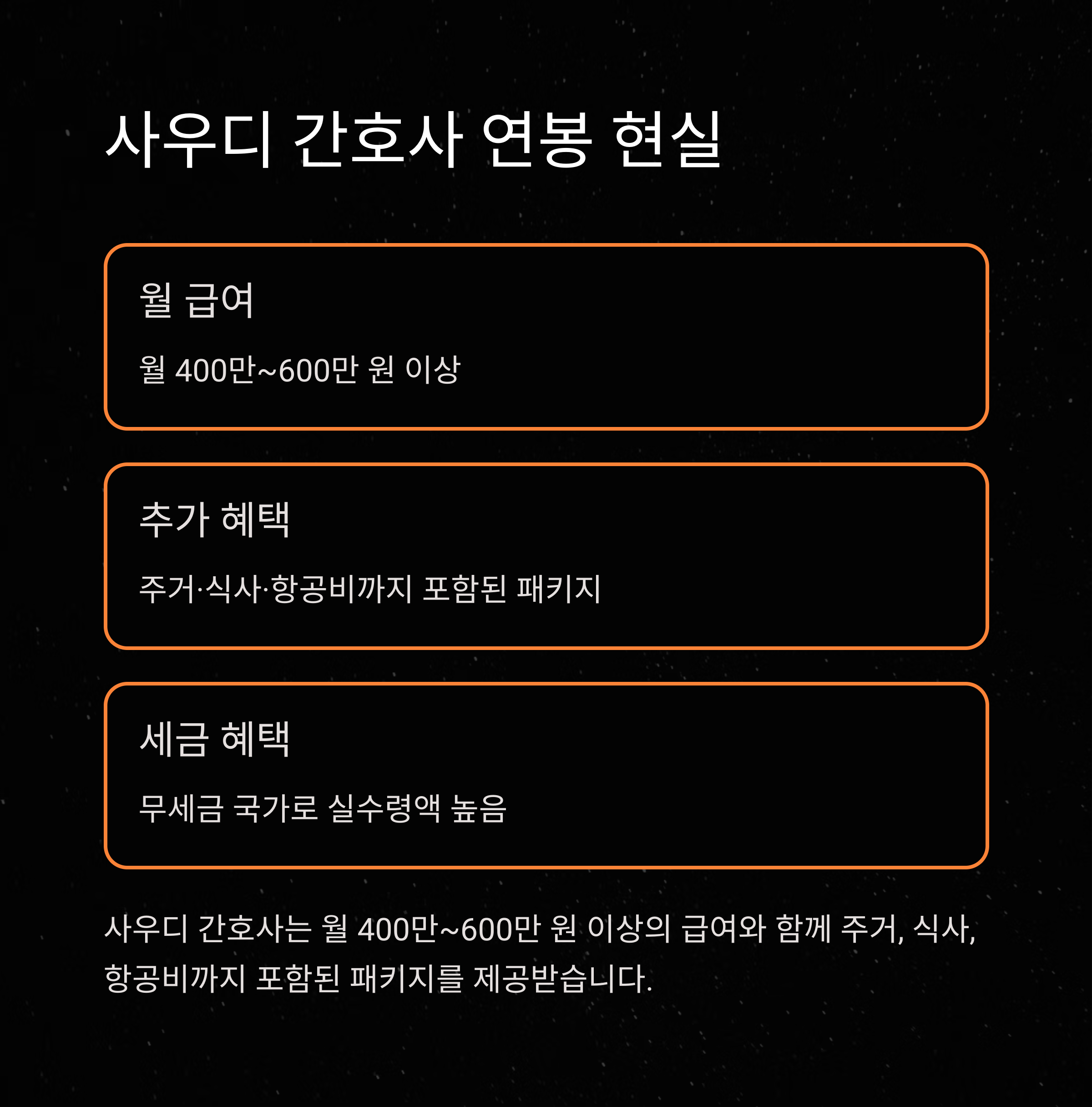 사우디 간호사 연봉 현실

월 급여

월 400만~600만 원 이상

추가 혜택

주거·식사·항공비까지 포함된 패키지

세금 혜택

무세금 국가로 실수령액 높음

사우디 간호사는 월 400만~600만 원 이상의 급여와 함께 주거, 식사, 항공비까지 포함된 패키지를 제공받습니다.